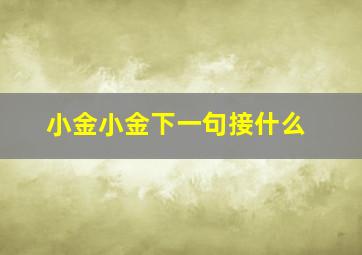 小金小金下一句接什么